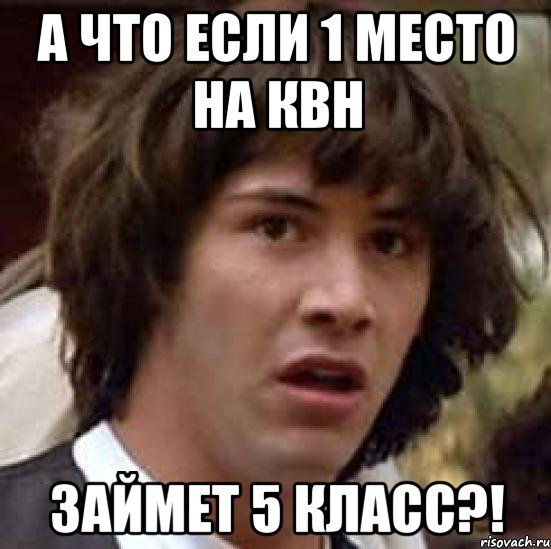 А ЧТО ЕСЛИ 1 МЕСТО НА КВН

ЗАЙМЕТ 5 КЛАСС?!

risovach.ru